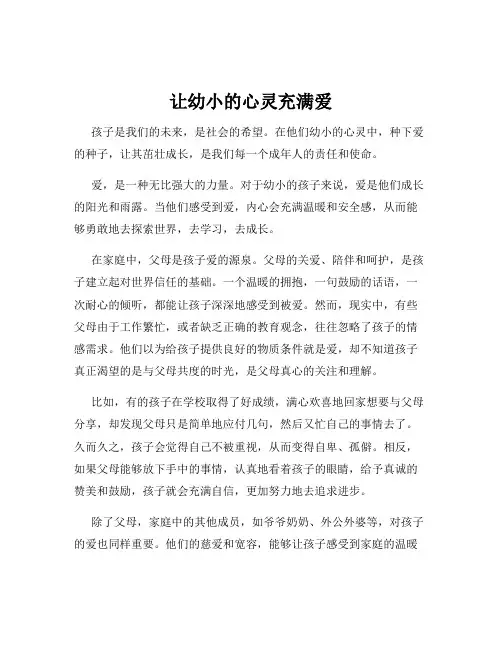 让幼小的心灵充满爱

孩子是我们的未来，是社会的希望。在他们幼小的心灵中，种下爱的种子，让其茁壮成长，是我们每一个成年人的责任和使命。

爱，是一种无比强大的力量。对于幼小的孩子来说，爱是他们成长的阳光和雨露。当他们感受到爱，内心会充满温暖和安全感，从而能够勇敢地去探索世界，去学习，去成长。

在家庭中，父母是孩子爱的源泉。父母的关爱、陪伴和呵护，是孩子建立起对世界信任的基础。一个温暖的拥抱，一句鼓励的话语，一次耐心的倾听，都能让孩子深深地感受到被爱。然而，现实中，有些父母由于工作繁忙，或者缺乏正确的教育观念，往往忽略了孩子的情感需求。他们以为给孩子提供良好的物质条件就是爱，却不知道孩子真正渴望的是与父母共度的时光，是父母真心的关注和理解。

比如，有的孩子在学校取得了好成绩，满心欢喜地回家想要与父母分享，却发现父母只是简单地应付几句，然后又忙自己的事情去了。久而久之，孩子会觉得自己不被重视，从而变得自卑、孤僻。相反，如果父母能够放下手中的事情，认真地看着孩子的眼睛，给予真诚的赞美和鼓励，孩子就会充满自信，更加努力地去追求进步。

除了父母，家庭中的其他成员，如爷爷奶奶、外公外婆等，对孩子的爱也同样重要。他们的慈爱和宽容，能够让孩子感受到家庭的温暖